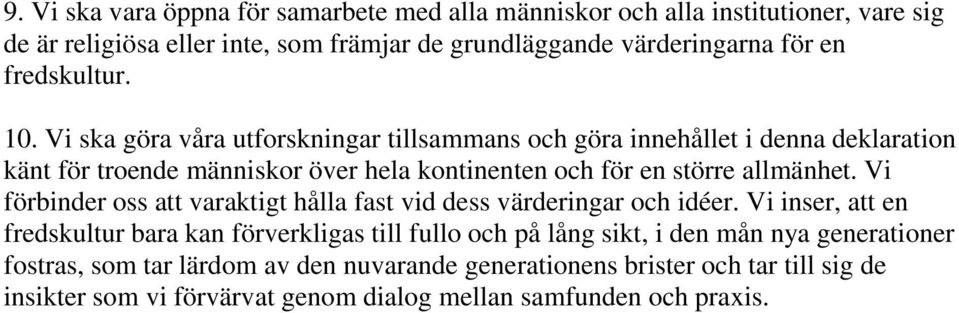 9. Vi ska vara öppna för samarbete med alla människor och alla institutioner, vare sig de är religiösa eller inte, som främjar de grundläggande värderingarna för en fredskultur.

10. Vi ska göra våra utforskningar tillsammans och göra innehållet i denna deklaration känt för troende människor över hela kontinenten och för en större allmänhet. Vi förbinder oss att varaktigt hålla fast vid dess värderingar och idéer. Vi inser, att en fredskultur bara kan förverkligas till fullo och på lång sikt, i den mån nya generationer fostras, som tar lärdom av den nuvarande generationens brister och tar till sig de insikter som vi förvärvat genom dialog mellan samfunden och praxis.